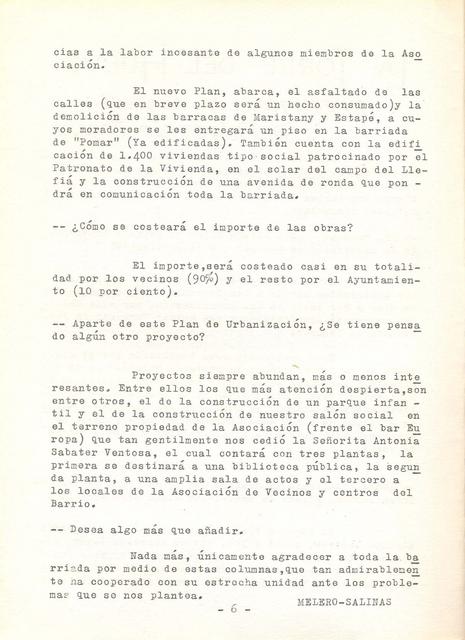 cias a la labor incesante de algunos miembros de la Asociación.

El nuevo Plan, abarca, el asfaltado de las calles (que en breve plazo será un hecho consumado)y la demolición de las barracas de Maristany y Estapé, a cuyos moradores se les entregará un piso en la barriada de "Pomar" (Ya edificadas). También cuenta con la edificación de 1.400 viviendas tipo social patrocinado por el Patronato de la Vivienda, en el solar del campo del Llefiá y la construcción de una avenida de ronda que pondrá en comunicación toda la barriada.

-- ¿Cómo se costeará el importe de las obras?

El importe,será costeado casi en su totalidad por los vecinos (90%) y el resto por el Ayuntamiento (10 por ciento).

-- Aparte de este Plan de Urbanización, ¿Se tiene pensado algún otro proyecto?

Proyectos siempre abundan, más o menos interesantes. Entre ellos los que más atención despierta,son entre otros, el de la construcción de un parque infantil y el de la construcción de nuestro salón social en el terreno propiedad de la Asociación (frente el bar Europa) que tan gentilmente nos cedió la Señorita Antonia Sabater Ventosa, el cual contará con tres plantas, la primera se destinará a una biblioteca pública, la segunda planta, a una amplia sala de actos y el tercero a los locales de la Asociación de Vecinos y centros del Barrio.

-- Desea algo más que añadir.

Nada más, únicamente agradecer a toda la barriada por medio de estas columnas,que tan admirablemente ha cooperado con su estrecha unidad ante los problemas que se nos plantea.

MELERO-SALINAS

- 6 -